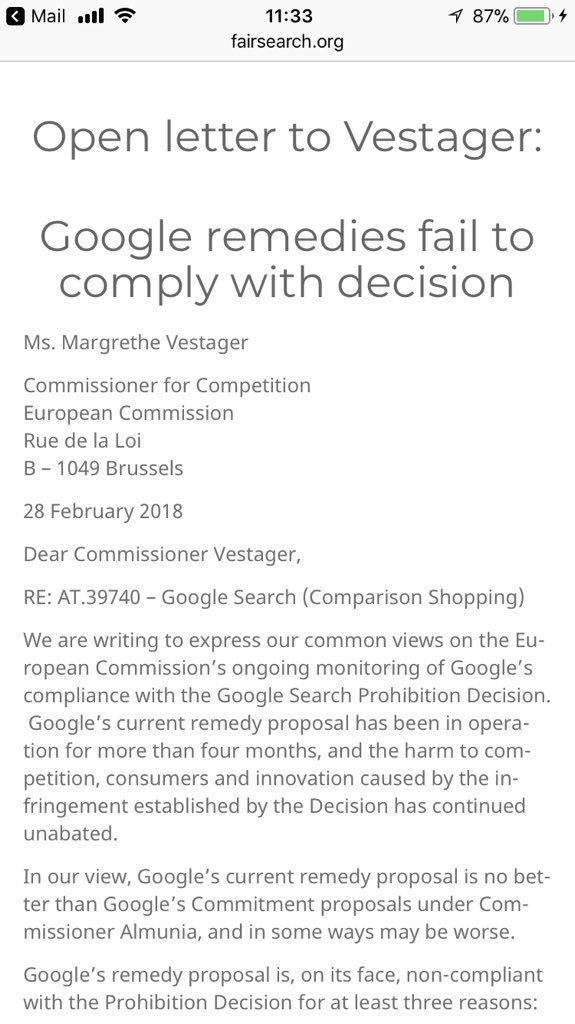 Mail 11:33 87%
fairsearch.org

Open letter to Vestager:

Google remedies fail to comply with decision

Ms. Margrethe Vestager

Commissioner for Competition
European Commission
Rue de la Loi
B – 1049 Brussels

28 February 2018

Dear Commissioner Vestager,

RE: AT.39740 – Google Search (Comparison Shopping)

We are writing to express our common views on the European Commission's ongoing monitoring of Google's compliance with the Google Search Prohibition Decision. Google's current remedy proposal has been in operation for more than four months, and the harm to competition, consumers and innovation caused by the infringement established by the Decision has continued unabated.

In our view, Google's current remedy proposal is no better than Google's Commitment proposals under Commissioner Almunia, and in some ways may be worse.

Google's remedy proposal is, on its face, non-compliant with the Prohibition Decision for at least three reasons: